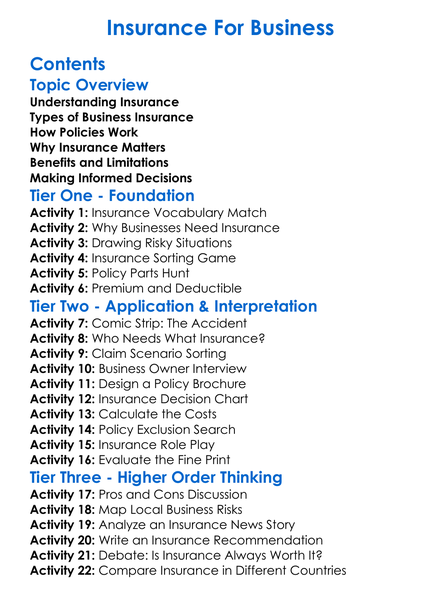 Insurance For Business

Contents

Topic Overview

Understanding Insurance
Types of Business Insurance
How Policies Work
Why Insurance Matters
Benefits and Limitations
Making Informed Decisions

Tier One - Foundation

Activity 1: Insurance Vocabulary Match
Activity 2: Why Businesses Need Insurance
Activity 3: Drawing Risky Situations
Activity 4: Insurance Sorting Game
Activity 5: Policy Parts Hunt
Activity 6: Premium and Deductible

Tier Two - Application & Interpretation

Activity 7: Comic Strip: The Accident
Activity 8: Who Needs What Insurance?
Activity 9: Claim Scenario Sorting
Activity 10: Business Owner Interview
Activity 11: Design a Policy Brochure
Activity 12: Insurance Decision Chart
Activity 13: Calculate the Costs
Activity 14: Policy Exclusion Search
Activity 15: Insurance Role Play
Activity 16: Evaluate the Fine Print

Tier Three - Higher Order Thinking

Activity 17: Pros and Cons Discussion
Activity 18: Map Local Business Risks
Activity 19: Analyze an Insurance News Story
Activity 20: Write an Insurance Recommendation
Activity 21: Debate: Is Insurance Always Worth It?
Activity 22: Compare Insurance in Different Countries